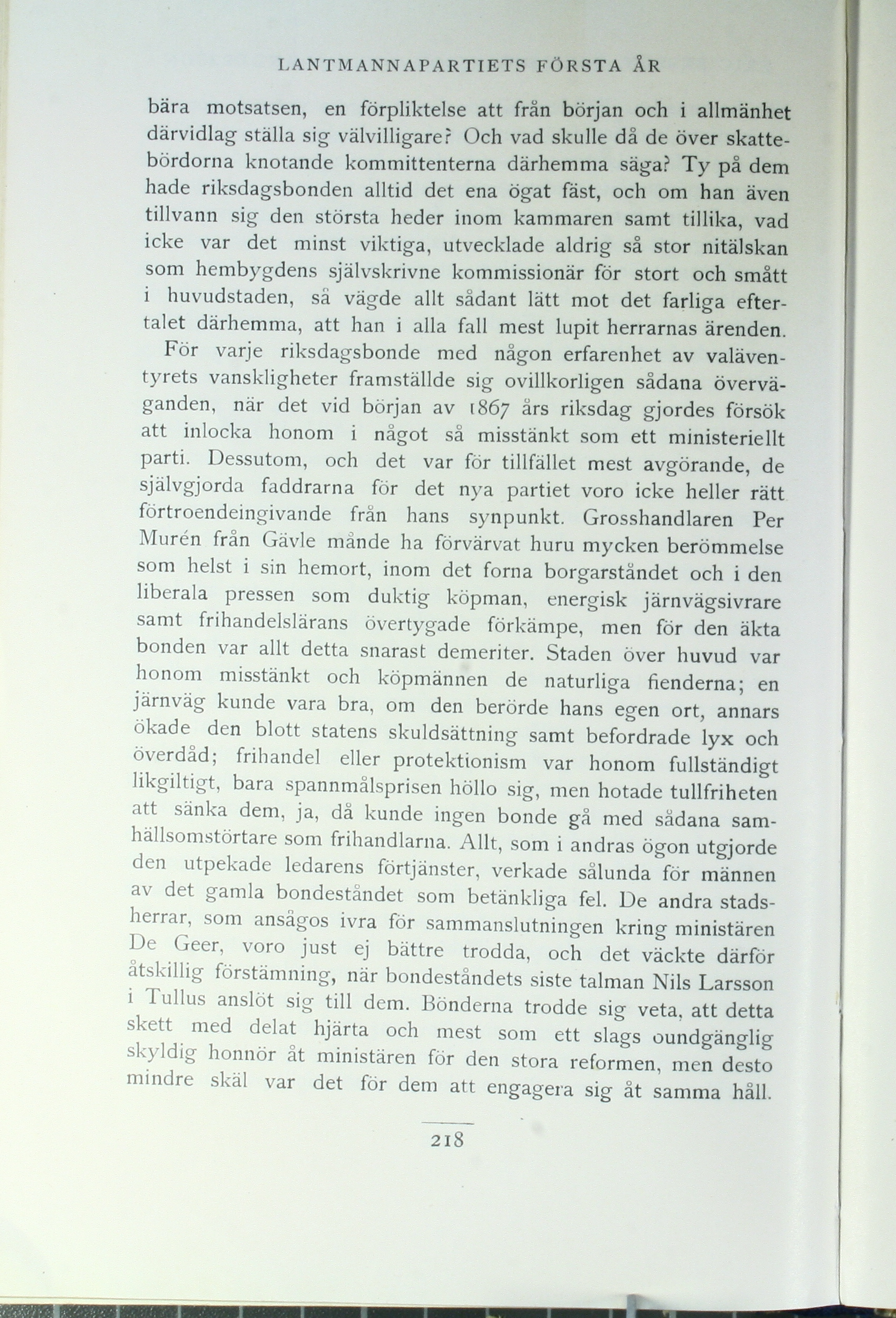 LANTMANNAPARTIETS FÖRSTA ÅR

bära motsatsen, en förpliktelse att från början och i allmänhet därvidlag ställa sig välvilligare? Och vad skulle då de över skattebördorna knotande kommittenterna därhemma säga? Ty på dem hade riksdagsbonden alltid det ena ögat fäst, och om han även tillvann sig den största heder inom kammaren samt tillika, vad icke var det minst viktiga, utvecklade aldrig så stor nitälskan som hembygdens självskrivne kommissionär för stort och smått i huvudstaden, så vägde allt sådant lätt mot det farliga eftertalet därhemma, att han i alla fall mest lupit herrarnas ärenden.

För varje riksdagsbonde med någon erfarenhet av valäventyrets vanskligheter framställde sig ovillkorligen sådana överväganden, när det vid början av 1867 års riksdag gjordes försök att inlocka honom i något så misstänkt som ett ministeriellt parti. Dessutom, och det var för tillfället mest avgörande, de självgjorda faddrarna för det nya partiet voro icke heller rätt förtroendeingivande från hans synpunkt. Grosshandlaren Per Murén från Gävle månde ha förvärvat huru mycken berömmelse som helst i sin hemort, inom det forna borgarståndet och i den liberala pressen som duktig köpman, energisk järnvägsivrare samt frihandelslärans övertygade förkämpe, men för den äkta bonden var allt detta snarast demeriter. Staden över huvud var honom misstänkt och köpmännen de naturliga fienderna; en järnväg kunde vara bra, om den berörde hans egen ort, annars ökade den blott statens skuldsättning samt befordrade lyx och överdåd; frihandel eller protektionism var honom fullständigt likgiltigt, bara spannmålsprisen höllo sig, men hotade tullfriheten att sänka dem, ja, då kunde ingen bonde gå med sådana samhällsomstörtare som frihandlarna. Allt, som i andras ögon utgjorde den utpekade ledarens förtjänster, verkade sålunda för männen av det gamla bondeståndet som betänkliga fel. De andra stadsherrar, som ansågos ivra för sammanslutningen kring ministären De Geer, voro just ej bättre trodda, och det väckte därför åtskillig förstämning, när bondeståndets siste talman Nils Larsson i Tullus anslöt sig till dem. Bönderna trodde sig veta, att detta skett med delat hjärta och mest som ett slags oundgänglig skyldig honnör åt ministären för den stora reformen, men desto mindre skäl var det för dem att engagera sig åt samma håll.

218